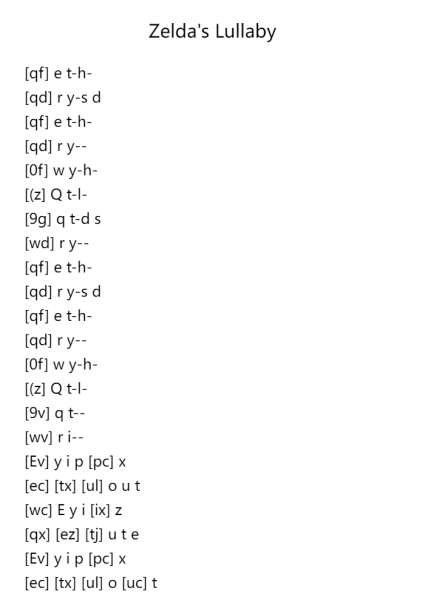 Zelda's Lullaby

[qf] e t-h-
[qd] r y-s d
[qf] e t-h-
[qd] r y--
[0f] w y-h-
[(z] Q t-l-
[9g] q t-d s
[wd] r y--
[qf] e t-h-
[qd] r y-s d
[qf] e t-h-
[qd] r y--
[0f] w y-h-
[(z] Q t-l-
[9v] q t--
[wv] r i--
[Ev] y i p [pc] x
[ec] [tx] [ul] o u t
[wc] E y i [ix] z
[qx] [ez] [tj] u t e
[Ev] y i p [pc] x
[ec] [tx] [ul] o [uc] t